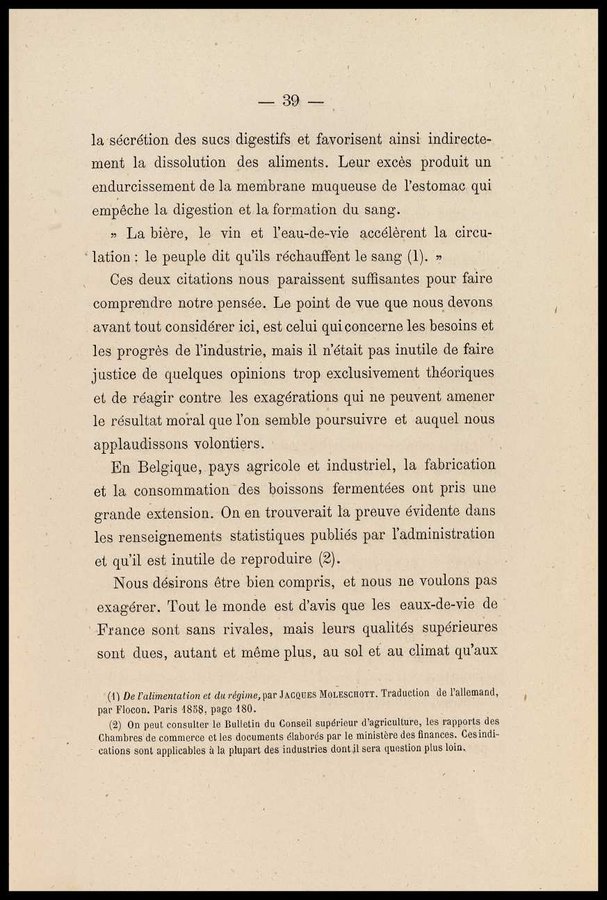 — 39 —

la sécrétion des sucs digestifs et favorisent ainsi indirectement la dissolution des aliments. Leur excès produit un endurcissement de la membrane muqueuse de l'estomac qui empêche la digestion et la formation du sang.

» La bière, le vin et l'eau-de-vie accélèrent la circulation : le peuple dit qu'ils réchauffent le sang (1). »

Ces deux citations nous paraissent suffisantes pour faire comprendre notre pensée. Le point de vue que nous devons avant tout considérer ici, est celui qui concerne les besoins et les progrès de l'industrie, mais il n'était pas inutile de faire justice de quelques opinions trop exclusivement théoriques et de réagir contre les exagérations qui ne peuvent amener le résultat moral que l'on semble poursuivre et auquel nous applaudissons volontiers.

En Belgique, pays agricole et industriel, la fabrication et la consommation des boissons fermentées ont pris une grande extension. On en trouverait la preuve évidente dans les renseignements statistiques publiés par l'administration et qu'il est inutile de reproduire (2).

Nous désirons être bien compris, et nous ne voulons pas exagérer. Tout le monde est d'avis que les eaux-de-vie de France sont sans rivales, mais leurs qualités supérieures sont dues, autant et même plus, au sol et au climat qu'aux

(1) De l'alimentation et du régime, par JACQUES MOLESCHOTT. Traduction de l'allemand, par Flocon. Paris 1858, page 180.

(2) On peut consulter le Bulletin du Conseil supérieur d'agriculture, les rapports des Chambres de commerce et les documents élaborés par le ministère des finances. Ces indications sont applicables à la plupart des industries dont il sera question plus loin.